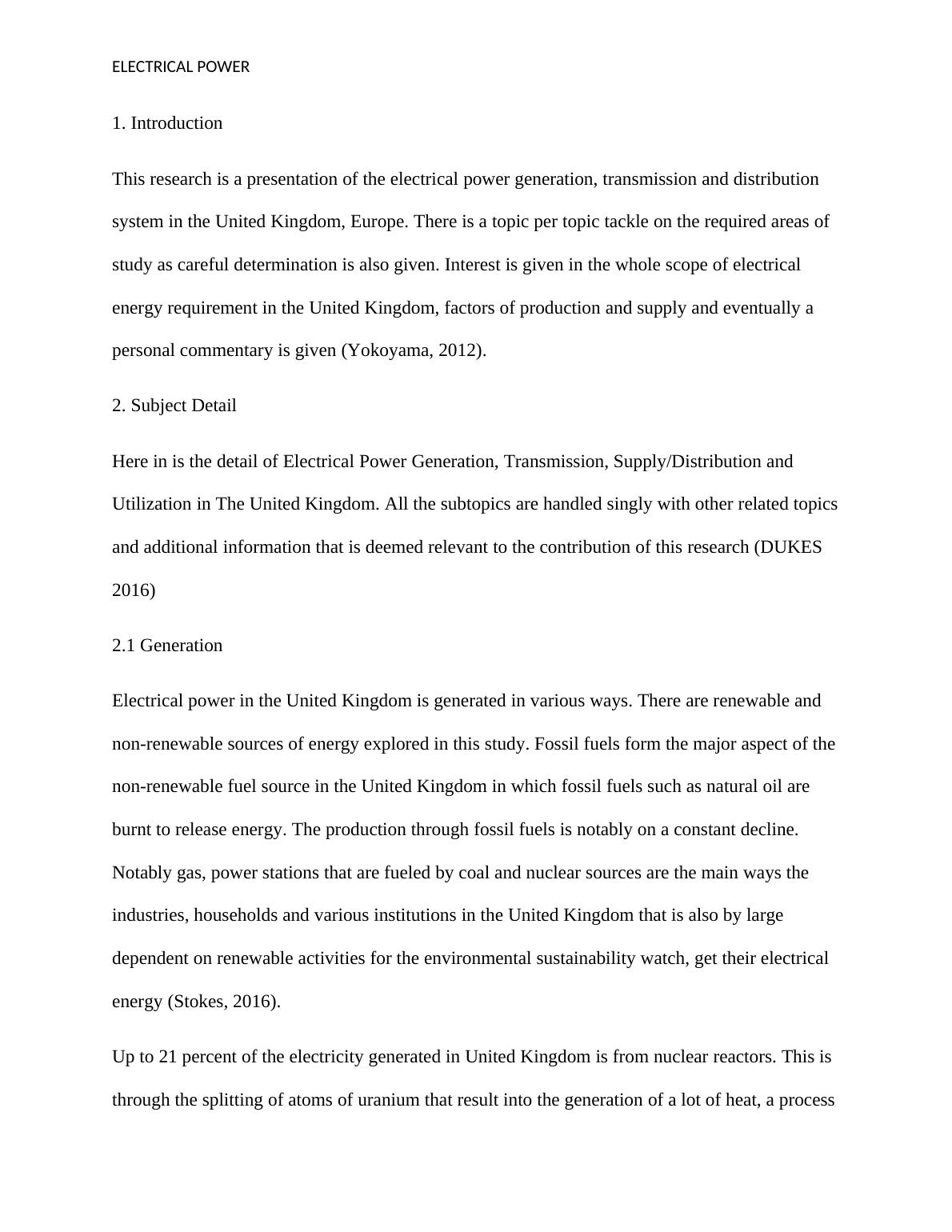 ELECTRICAL POWER

1. Introduction

This research is a presentation of the electrical power generation, transmission and distribution system in the United Kingdom, Europe. There is a topic per topic tackle on the required areas of study as careful determination is also given. Interest is given in the whole scope of electrical energy requirement in the United Kingdom, factors of production and supply and eventually a personal commentary is given (Yokoyama, 2012).

2. Subject Detail

Here in is the detail of Electrical Power Generation, Transmission, Supply/Distribution and Utilization in The United Kingdom. All the subtopics are handled singly with other related topics and additional information that is deemed relevant to the contribution of this research (DUKES 2016)

2.1 Generation

Electrical power in the United Kingdom is generated in various ways. There are renewable and non-renewable sources of energy explored in this study. Fossil fuels form the major aspect of the non-renewable fuel source in the United Kingdom in which fossil fuels such as natural oil are burnt to release energy. The production through fossil fuels is notably on a constant decline. Notably gas, power stations that are fueled by coal and nuclear sources are the main ways the industries, households and various institutions in the United Kingdom that is also by large dependent on renewable activities for the environmental sustainability watch, get their electrical energy (Stokes, 2016).

Up to 21 percent of the electricity generated in United Kingdom is from nuclear reactors. This is through the splitting of atoms of uranium that result into the generation of a lot of heat, a process